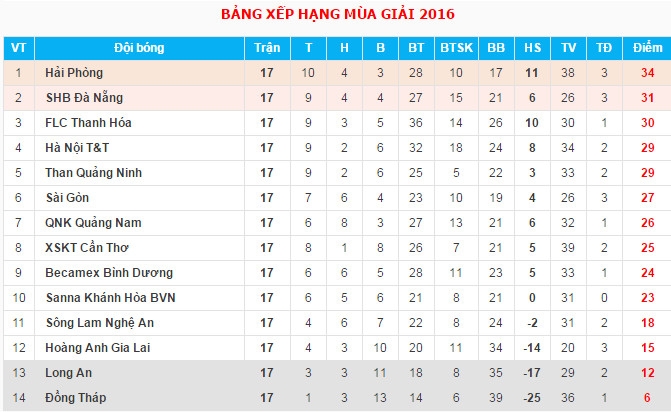 BẢNG XẾP HẠNG MÙA GIẢI 2016

| VT | Đội bóng | Trận | T | H | B | BT | BTSK | BB | HS | TV | TĐ | Điểm |
|---|---|---|---|---|---|---|---|---|---|---|---|---|
| 1 | Hải Phòng | 17 | 10 | 4 | 3 | 28 | 10 | 17 | 11 | 38 | 3 | 34 |
| 2 | SHB Đà Nẵng | 17 | 9 | 4 | 4 | 27 | 15 | 21 | 6 | 26 | 3 | 31 |
| 3 | FLC Thanh Hóa | 17 | 9 | 3 | 5 | 36 | 14 | 26 | 10 | 30 | 1 | 30 |
| 4 | Hà Nội T&T | 17 | 9 | 2 | 6 | 32 | 18 | 24 | 8 | 34 | 2 | 29 |
| 5 | Than Quảng Ninh | 17 | 9 | 2 | 6 | 25 | 5 | 22 | 3 | 33 | 2 | 29 |
| 6 | Sài Gòn | 17 | 7 | 6 | 4 | 23 | 10 | 19 | 4 | 26 | 3 | 27 |
| 7 | QNK Quảng Nam | 17 | 6 | 8 | 3 | 27 | 13 | 21 | 6 | 32 | 1 | 26 |
| 8 | XSKT Cần Thơ | 17 | 8 | 1 | 8 | 26 | 7 | 21 | 5 | 39 | 2 | 25 |
| 9 | Becamex Bình Dương | 17 | 6 | 6 | 5 | 28 | 11 | 23 | 5 | 33 | 1 | 24 |
| 10 | Sanna Khánh Hòa BVN | 17 | 6 | 5 | 6 | 21 | 8 | 21 | 0 | 31 | 0 | 23 |
| 11 | Sông Lam Nghệ An | 17 | 4 | 6 | 7 | 22 | 8 | 24 | -2 | 31 | 2 | 18 |
| 12 | Hoàng Anh Gia Lai | 17 | 4 | 3 | 10 | 20 | 11 | 34 | -14 | 20 | 3 | 15 |
| 13 | Long An | 17 | 3 | 3 | 11 | 18 | 8 | 35 | -17 | 29 | 2 | 12 |
| 14 | Đồng Tháp | 17 | 1 | 3 | 13 | 14 | 6 | 39 | -25 | 36 | 1 | 6 |